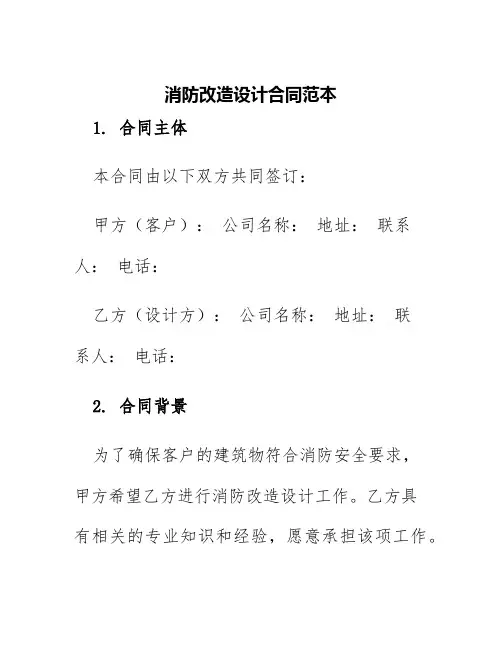 消防改造设计合同范本

1. 合同主体

本合同由以下双方共同签订：

甲方（客户）： 公司名称： 地址： 联系人： 电话：

乙方（设计方）： 公司名称： 地址： 联系人： 电话：

2. 合同背景

为了确保客户的建筑物符合消防安全要求，甲方希望乙方进行消防改造设计工作。乙方具有相关的专业知识和经验，愿意承担该项工作。